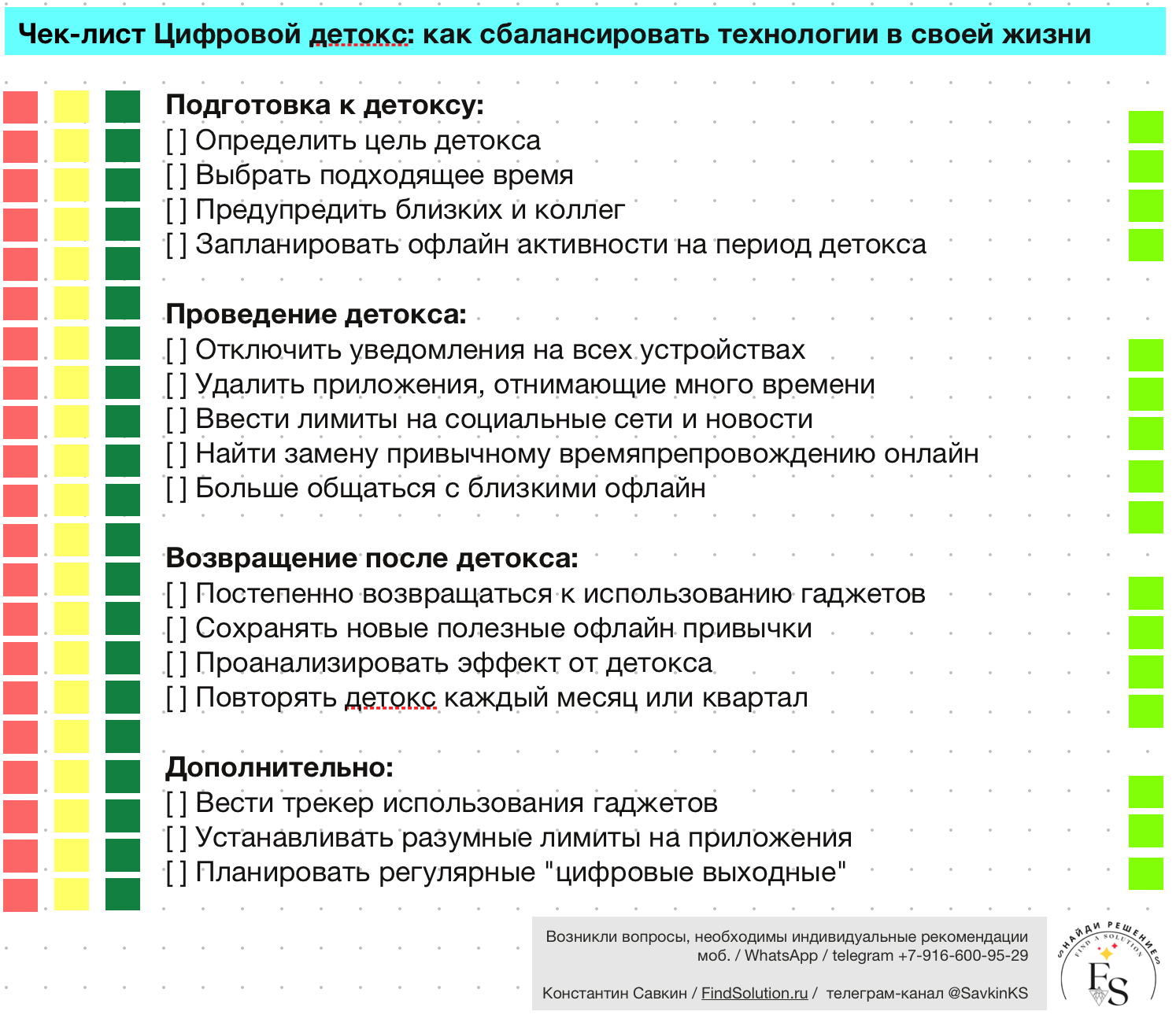 Чек-лист Цифровой детокс: как сбалансировать технологии в своей жизни

Подготовка к детоксу:
[ ] Определить цель детокса
[ ] Выбрать подходящее время
[ ] Предупредить близких и коллег
[ ] Запланировать офлайн активности на период детокса

Проведение детокса:
[ ] Отключить уведомления на всех устройствах
[ ] Удалить приложения, отнимающие много времени
[ ] Ввести лимиты на социальные сети и новости
[ ] Найти замену привычному времяпрепровождению онлайн
[ ] Больше общаться с близкими офлайн

Возвращение после детокса:
[ ] Постепенно возвращаться к использованию гаджетов
[ ] Сохранять новые полезные офлайн привычки
[ ] Проанализировать эффект от детокса
[ ] Повторять детокс каждый месяц или квартал

Дополнительно:
[ ] Вести трекер использования гаджетов
[ ] Устанавливать разумные лимиты на приложения
[ ] Планировать регулярные "цифровые выходные"

Возникли вопросы, необходимы индивидуальные рекомендации
моб. / WhatsApp / telegram +7-916-600-95-29

Константин Савкин / FindSolution.ru / телеграм-канал @SavkinKS

НАЙДИ РЕШЕНИЕ
FIND A SOLUTION
FS